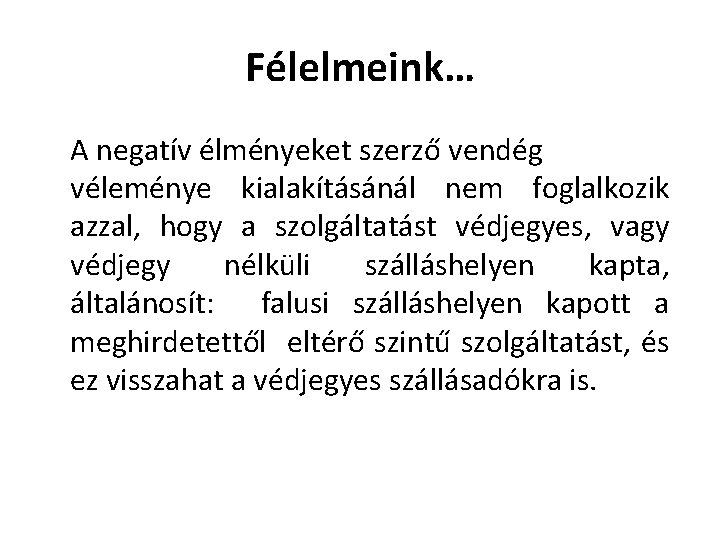 Félelmeink…

A negatív élményeket szerző vendég véleménye kialakításánál nem foglalkozik azzal, hogy a szolgáltatást védjegyes, vagy védjegy nélküli szálláshelyen kapta, általánosít: falusi szálláshelyen kapott a meghirdetettől eltérő szintű szolgáltatást, és ez visszahat a védjegyes szállásadókra is.